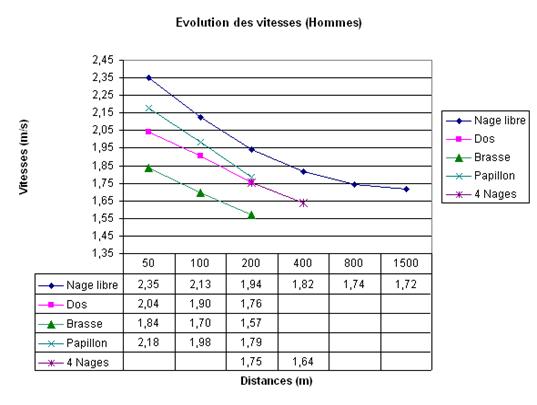 Evolution des vitesses (Hommes)

Vitesses (m/s)

2,45
2,35
2,25
2,15
2,05
1,95
1,85
1,75
1,65
1,55
1,45
1,35

Nage libre
Dos
Brasse
Papillon
4 Nages

| | 50 | 100 | 200 | 400 | 800 | 1500 |
|---|---|---|---|---|---|---|
| Nage libre | 2,35 | 2,13 | 1,94 | 1,82 | 1,74 | 1,72 |
| Dos | 2,04 | 1,90 | 1,76 | | | |
| Brasse | 1,84 | 1,70 | 1,57 | | | |
| Papillon | 2,18 | 1,98 | 1,79 | | | |
| 4 Nages | | | 1,75 | 1,64 | | |

Distances (m)